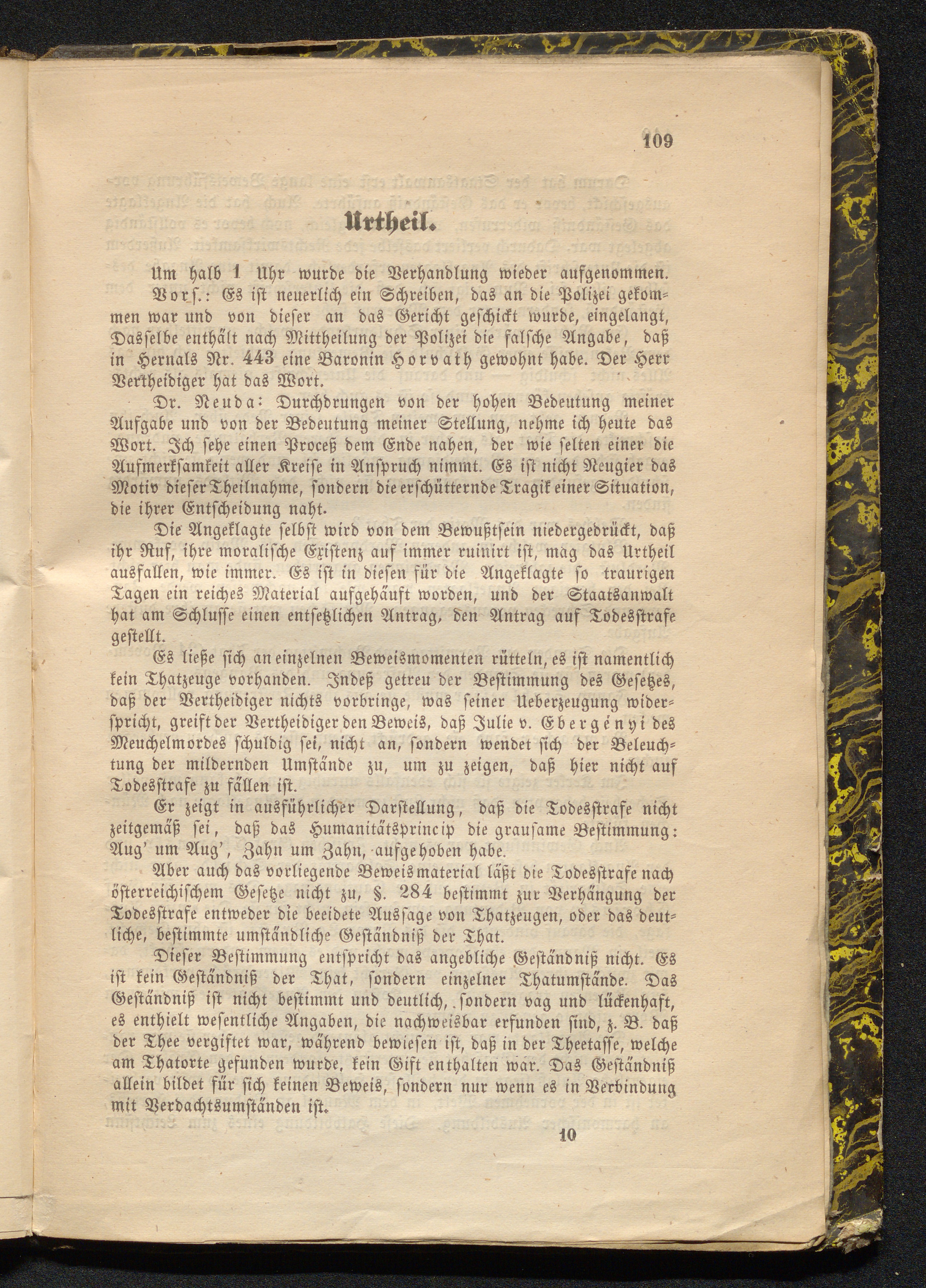 109

Urtheil.

Um halb 1 Uhr wurde die Verhandlung wieder aufgenommen.

Vors.: Es ist neuerlich ein Schreiben, das an die Polizei gekommen war und von dieser an das Gericht geschickt wurde, eingelangt, Dasselbe enthält nach Mittheilung der Polizei die falsche Angabe, daß in Hernals Nr. 443 eine Baronin Horvath gewohnt habe. Der Herr Vertheidiger hat das Wort.

Dr. Neuda: Durchdrungen von der hohen Bedeutung meiner Aufgabe und von der Bedeutung meiner Stellung, nehme ich heute das Wort. Ich sehe einen Proceß dem Ende nahen, der wie selten einer die Aufmerksamkeit aller Kreise in Anspruch nimmt. Es ist nicht Neugier das Motiv dieser Theilnahme, sondern die erschütternde Tragik einer Situation, die ihrer Entscheidung naht.

Die Angeklagte selbst wird von dem Bewußtsein niedergedrückt, daß ihr Ruf, ihre moralische Existenz auf immer ruinirt ist, mag das Urtheil ausfallen, wie immer. Es ist in diesen für die Angeklagte so traurigen Tagen ein reiches Material aufgehäuft worden, und der Staatsanwalt hat am Schlusse einen entsetzlichen Antrag, den Antrag auf Todesstrafe gestellt.

Es ließe sich an einzelnen Beweismomenten rütteln, es ist namentlich kein Thatzeuge vorhanden. Indeß getreu der Bestimmung des Gesetzes, daß der Vertheidiger nichts vorbringe, was seiner Ueberzeugung widerspricht, greift der Vertheidiger den Beweis, daß Julie v. Ebergényi des Meuchelmordes schuldig sei, nicht an, sondern wendet sich der Beleuchtung der mildernden Umstände zu, um zu zeigen, daß hier nicht auf Todesstrafe zu fällen ist.

Er zeigt in ausführlicher Darstellung, daß die Todesstrafe nicht zeitgemäß sei, daß das Humanitätsprincip die grausame Bestimmung: Aug' um Aug', Zahn um Zahn, aufgehoben habe.

Aber auch das vorliegende Beweismaterial läßt die Todesstrafe nach österreichischem Gesetze nicht zu, §. 284 bestimmt zur Verhängung der Todesstrafe entweder die beeidete Aussage von Thatzeugen, oder das deutliche, bestimmte umständliche Geständniß der That.

Dieser Bestimmung entspricht das angebliche Geständniß nicht. Es ist kein Geständniß der That, sondern einzelner Thatumstände. Das Geständniß ist nicht bestimmt und deutlich, sondern vag und lückenhaft, es enthielt wesentliche Angaben, die nachweisbar erfunden sind, z. B. daß der Thee vergiftet war, während bewiesen ist, daß in der Theetasse, welche am Thatorte gefunden wurde, kein Gift enthalten war. Das Geständniß allein bildet für sich keinen Beweis, sondern nur wenn es in Verbindung mit Verdachtsumständen ist.

10